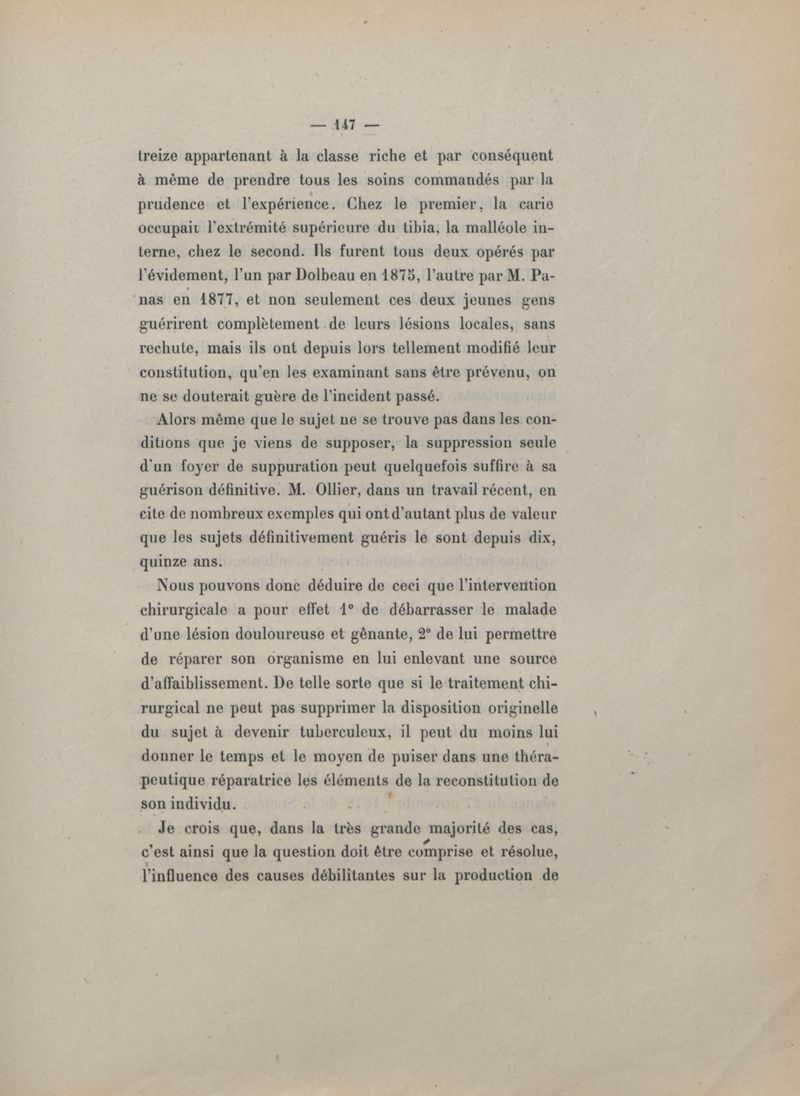 — 147 —

treize appartenant à la classe riche et par conséquent à même de prendre tous les soins commandés par la prudence et l'expérience. Chez le premier, la carie occupait l'extrémité supérieure du tibia, la malléole interne, chez le second. Ils furent tous deux opérés par l'évidement, l'un par Dolbeau en 1875, l'autre par M. Panas en 1877, et non seulement ces deux jeunes gens guérirent complètement de leurs lésions locales, sans rechute, mais ils ont depuis lors tellement modifié leur constitution, qu'en les examinant sans être prévenu, on ne se douterait guère de l'incident passé.

Alors même que le sujet ne se trouve pas dans les conditions que je viens de supposer, la suppression seule d'un foyer de suppuration peut quelquefois suffire à sa guérison définitive. M. Ollier, dans un travail récent, en cite de nombreux exemples qui ont d'autant plus de valeur que les sujets définitivement guéris le sont depuis dix, quinze ans.

Nous pouvons donc déduire de ceci que l'intervention chirurgicale a pour effet 1° de débarrasser le malade d'une lésion douloureuse et gênante, 2° de lui permettre de réparer son organisme en lui enlevant une source d'affaiblissement. De telle sorte que si le traitement chirurgical ne peut pas supprimer la disposition originelle du sujet à devenir tuberculeux, il peut du moins lui donner le temps et le moyen de puiser dans une thérapeutique réparatrice les éléments de la reconstitution de son individu.

Je crois que, dans la très grande majorité des cas, c'est ainsi que la question doit être comprise et résolue, l'influence des causes débilitantes sur la production de